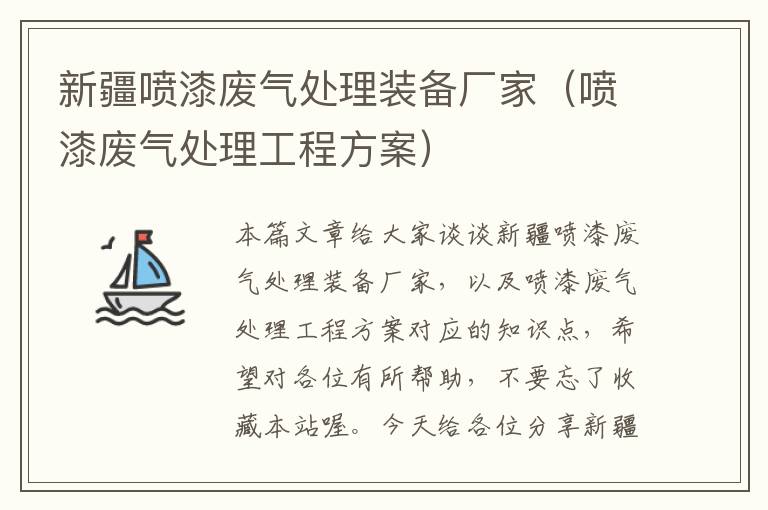 新疆喷漆废气处理装备厂家（喷漆废气处理工程方案）

本篇文章给大家谈谈新疆喷漆废气处理装备厂家，以及喷漆废气处理工程方案对应的知识点，希望对各位有所帮助，不要忘了收藏本站喔。今天给各位分享新疆